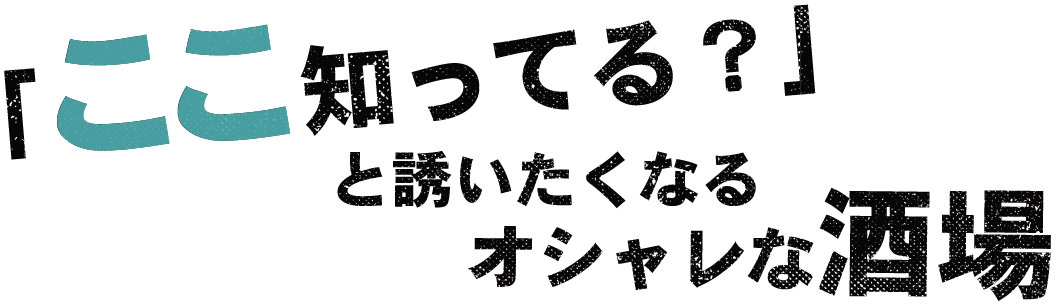 「ここ知ってる？」
と誘いたくなる
オシャレな酒場